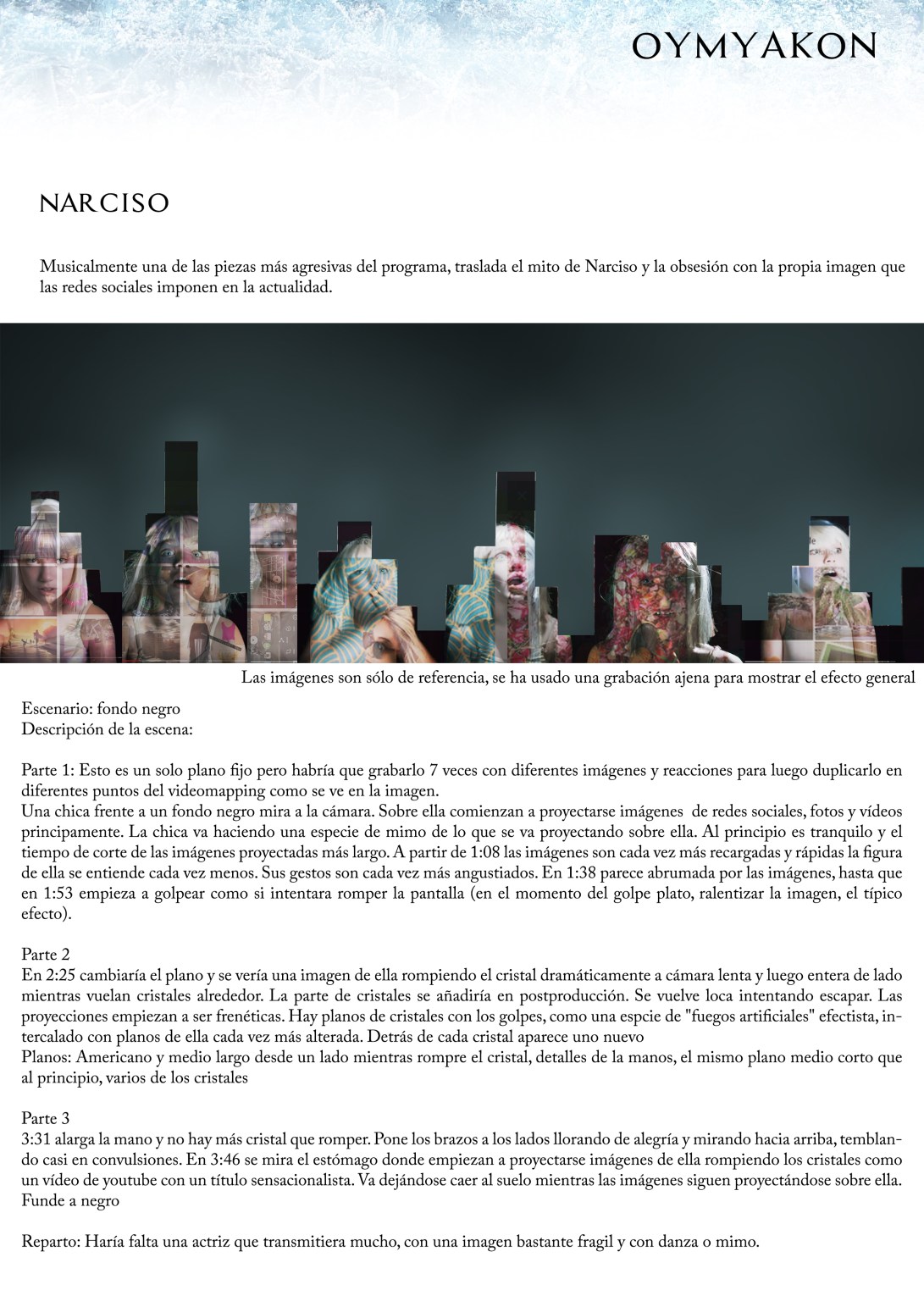 OYMYAKON

NARCISO

Musicalmente una de las piezas más agresivas del programa, traslada el mito de Narciso y la obsesión con la propia imagen que las redes sociales imponen en la actualidad.

Las imágenes son sólo de referencia, se ha usado una grabación ajena para mostrar el efecto general

Escenario: fondo negro
Descripción de la escena:

Parte 1: Esto es un solo plano fijo pero habría que grabarlo 7 veces con diferentes imágenes y reacciones para luego duplicarlo en diferentes puntos del videomapping como se ve en la imagen.
Una chica frente a un fondo negro mira a la cámara. Sobre ella comienzan a proyectarse imágenes de redes sociales, fotos y vídeos principamente. La chica va haciendo una especie de mimo de lo que se va proyectando sobre ella. Al principio es tranquilo y el tiempo de corte de las imágenes proyectadas más largo. A partir de 1:08 las imágenes son cada vez más recargadas y rápidas la figura de ella se entiende cada vez menos. Sus gestos son cada vez más angustiados. En 1:38 parece abrumada por las imágenes, hasta que en 1:53 empieza a golpear como si intentara romper la pantalla (en el momento del golpe plato, ralentizar la imagen, el típico efecto).

Parte 2
En 2:25 cambiaría el plano y se vería una imagen de ella rompiendo el cristal dramáticamente a cámara lenta y luego entera de lado mientras vuelan cristales alrededor. La parte de cristales se añadiría en postproducción. Se vuelve loca intentando escapar. Las proyecciones empiezan a ser frenéticas. Hay planos de cristales con los golpes, como una espcie de "fuegos artificiales" efectista, intercalado con planos de ella cada vez más alterada. Detrás de cada cristal aparece uno nuevo
Planos: Americano y medio largo desde un lado mientras rompre el cristal, detalles de la manos, el mismo plano medio corto que al principio, varios de los cristales

Parte 3
3:31 alarga la mano y no hay más cristal que romper. Pone los brazos a los lados llorando de alegría y mirando hacia arriba, temblando casi en convulsiones. En 3:46 se mira el estómago donde empiezan a proyectarse imágenes de ella rompiendo los cristales como un vídeo de youtube con un título sensacionalista. Va dejándose caer al suelo mientras las imágenes siguen proyectándose sobre ella. Funde a negro

Reparto: Haría falta una actriz que transmitiera mucho, con una imagen bastante fragil y con danza o mimo.